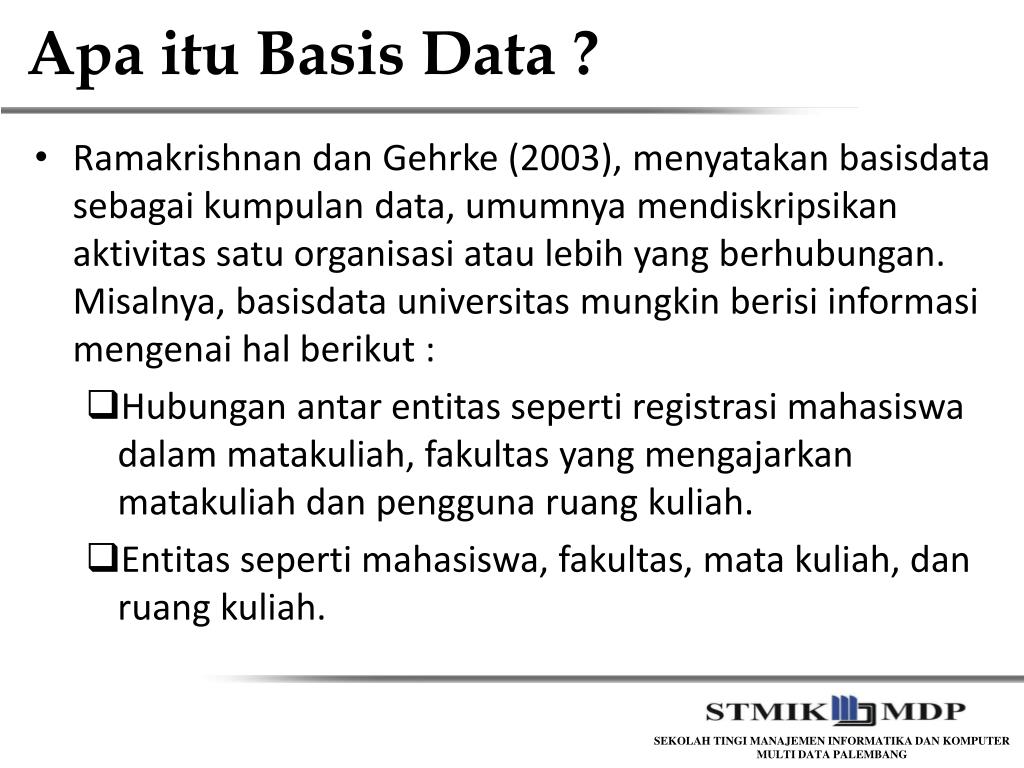 Apa itu Basis Data ?

• Ramakrishnan dan Gehrke (2003), menyatakan basisdata sebagai kumpulan data, umumnya mendiskripsikan aktivitas satu organisasi atau lebih yang berhubungan. Misalnya, basisdata universitas mungkin berisi informasi mengenai hal berikut :

❑Hubungan antar entitas seperti registrasi mahasiswa dalam matakuliah, fakultas yang mengajarkan matakuliah dan pengguna ruang kuliah.

❑Entitas seperti mahasiswa, fakultas, mata kuliah, dan ruang kuliah.

STMIK MDP

SEKOLAH TINGI MANAJEMEN INFORMATIKA DAN KOMPUTER MULTI DATA PALEMBANG